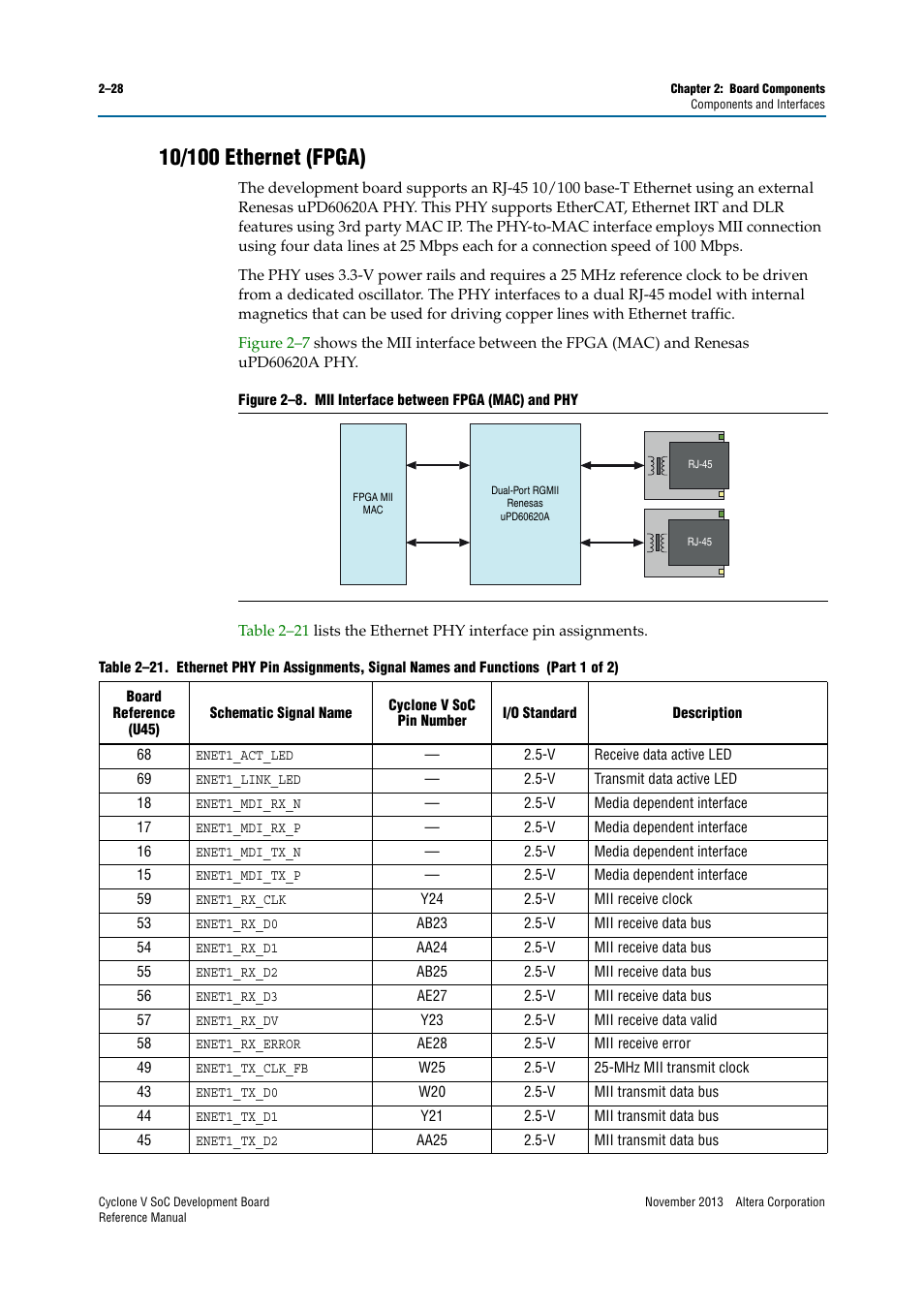 2–28

Chapter 2: Board Components
Components and Interfaces

10/100 Ethernet (FPGA)

The development board supports an RJ-45 10/100 base-T Ethernet using an external Renesas uPD60620A PHY. This PHY supports EtherCAT, Ethernet IRT and DLR features using 3rd party MAC IP. The PHY-to-MAC interface employs MII connection using four data lines at 25 Mbps each for a connection speed of 100 Mbps.

The PHY uses 3.3-V power rails and requires a 25 MHz reference clock to be driven from a dedicated oscillator. The PHY interfaces to a dual RJ-45 model with internal magnetics that can be used for driving copper lines with Ethernet traffic.

Figure 2–7 shows the MII interface between the FPGA (MAC) and Renesas uPD60620A PHY.

Figure 2–8. MII Interface between FPGA (MAC) and PHY

FPGA MII MAC

Dual-Port RGMII Renesas uPD60620A

RJ-45

RJ-45

Table 2–21 lists the Ethernet PHY interface pin assignments.

Table 2–21. Ethernet PHY Pin Assignments, Signal Names and Functions (Part 1 of 2)

| Board Reference (U45) | Schematic Signal Name | Cyclone V SoC Pin Number | I/O Standard | Description |
|---|---|---|---|---|
| 68 | ENET1_ACT_LED | — | 2.5-V | Receive data active LED |
| 69 | ENET1_LINK_LED | — | 2.5-V | Transmit data active LED |
| 18 | ENET1_MDI_RX_N | — | 2.5-V | Media dependent interface |
| 17 | ENET1_MDI_RX_P | — | 2.5-V | Media dependent interface |
| 16 | ENET1_MDI_TX_N | — | 2.5-V | Media dependent interface |
| 15 | ENET1_MDI_TX_P | — | 2.5-V | Media dependent interface |
| 59 | ENET1_RX_CLK | Y24 | 2.5-V | MII receive clock |
| 53 | ENET1_RX_D0 | AB23 | 2.5-V | MII receive data bus |
| 54 | ENET1_RX_D1 | AA24 | 2.5-V | MII receive data bus |
| 55 | ENET1_RX_D2 | AB25 | 2.5-V | MII receive data bus |
| 56 | ENET1_RX_D3 | AE27 | 2.5-V | MII receive data bus |
| 57 | ENET1_RX_DV | Y23 | 2.5-V | MII receive data valid |
| 58 | ENET1_RX_ERROR | AE28 | 2.5-V | MII receive error |
| 49 | ENET1_TX_CLK_FB | W25 | 2.5-V | 25-MHz MII transmit clock |
| 43 | ENET1_TX_D0 | W20 | 2.5-V | MII transmit data bus |
| 44 | ENET1_TX_D1 | Y21 | 2.5-V | MII transmit data bus |
| 45 | ENET1_TX_D2 | AA25 | 2.5-V | MII transmit data bus |

Cyclone V SoC Development Board
Reference Manual

November 2013 Altera Corporation